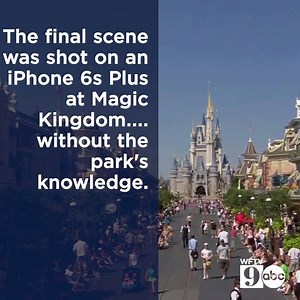 The final scene was shot on an iPhone 6s Plus at Magic Kingdom.... without the park's knowledge.

WFTV 9 abc